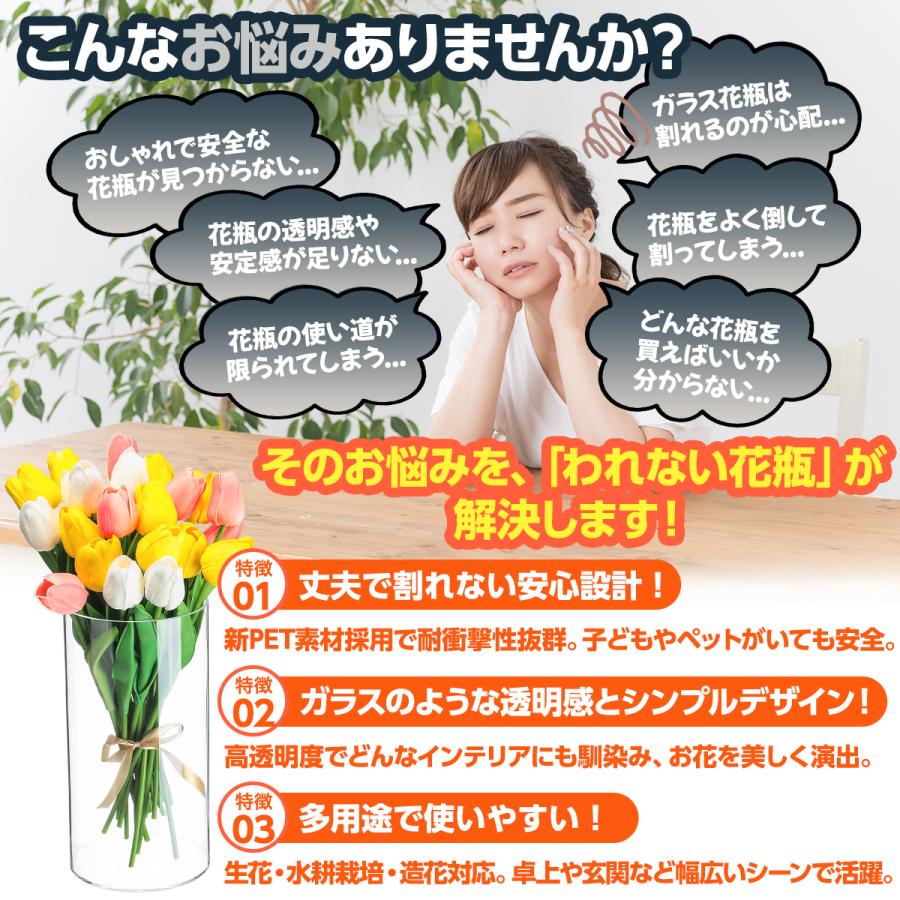 こんなお悩みありませんか?

おしゃれで安全な花瓶が見つからない...

花瓶の透明感や安定感が足りない...

花瓶の使い道が限られてしまう...

ガラス花瓶は割れるのが心配...

花瓶をよく倒して割ってしまう...

どんな花瓶を買えばいいか分からない...

そのお悩みを、「われない花瓶」が解決します!

特徴 01 丈夫で割れない安心設計!

新PET素材採用で耐衝撃性抜群。子どもやペットがいても安全。

特徴 02 ガラスのような透明感とシンプルデザイン!

高透明度でどんなインテリアにも馴染み、お花を美しく演出。

特徴 03 多用途で使いやすい!

生花・水耕栽培・造花対応。卓上や玄関など幅広いシーンで活躍。